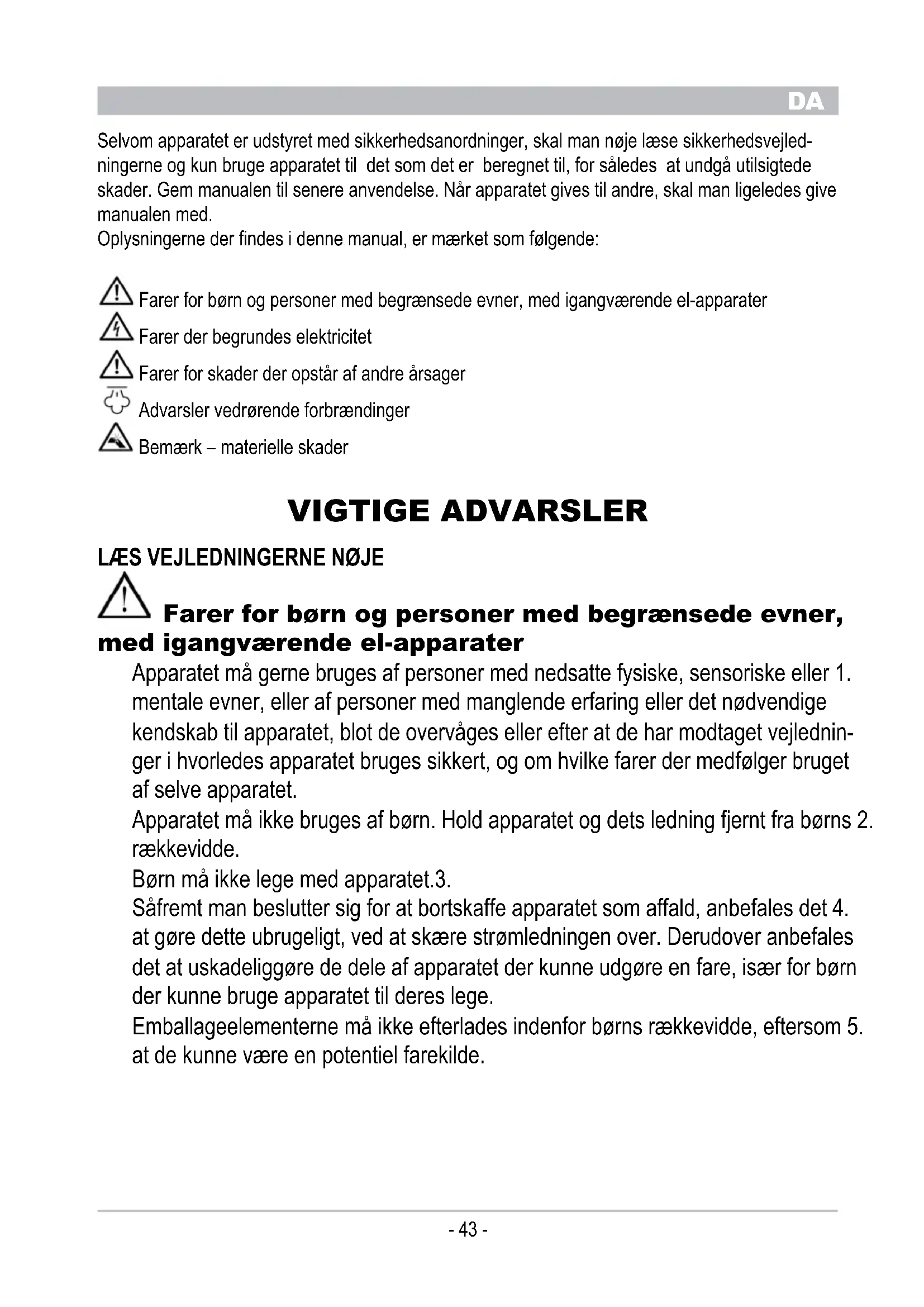 DA

Selvom apparatet er udstyret med sikkerhedsanordninger, skal man nøje læse sikkerhedsvejledningerne og kun bruge apparatet til det som det er beregnet til, for således at undgå utilsigtede skader. Gem manualen til senere anvendelse. Når apparatet gives til andre, skal man ligeledes give manualen med.
Oplysningerne der findes i denne manual, er mærket som følgende:

Farer for børn og personer med begrænsede evner, med igangværende el-apparater
Farer der begrundes elektricitet
Farer for skader der opstår af andre årsager
Advarsler vedrørende forbrændinger
Bemærk – materielle skader

VIGTIGE ADVARSLER

LÆS VEJLEDNINGERNE NØJE

Farer for børn og personer med begrænsede evner, med igangværende el-apparater

Apparatet må gerne bruges af personer med nedsatte fysiske, sensoriske eller 1. mentale evner, eller af personer med manglende erfaring eller det nødvendige kendskab til apparatet, blot de overvåges eller efter at de har modtaget vejledninger i hvorledes apparatet bruges sikkert, og om hvilke farer der medfølger bruget af selve apparatet.
Apparatet må ikke bruges af børn. Hold apparatet og dets ledning fjernt fra børns 2. rækkevidde.
Børn må ikke lege med apparatet.3.
Såfremt man beslutter sig for at bortskaffe apparatet som affald, anbefales det 4. at gøre dette ubrugeligt, ved at skære strømledningen over. Derudover anbefales det at uskadeliggøre de dele af apparatet der kunne udgøre en fare, især for børn der kunne bruge apparatet til deres lege.
Emballageelementerne må ikke efterlades indenfor børns rækkevidde, eftersom 5. at de kunne være en potentiel farekilde.

- 43 -